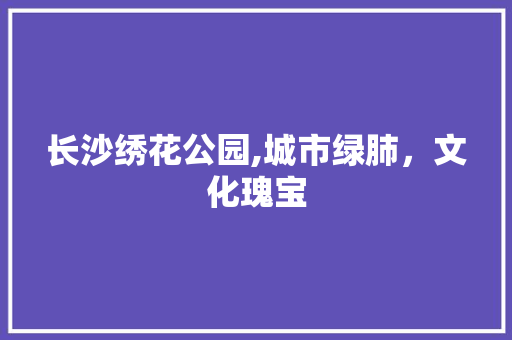 长沙绣花公园,城市绿肺，文化瑰宝